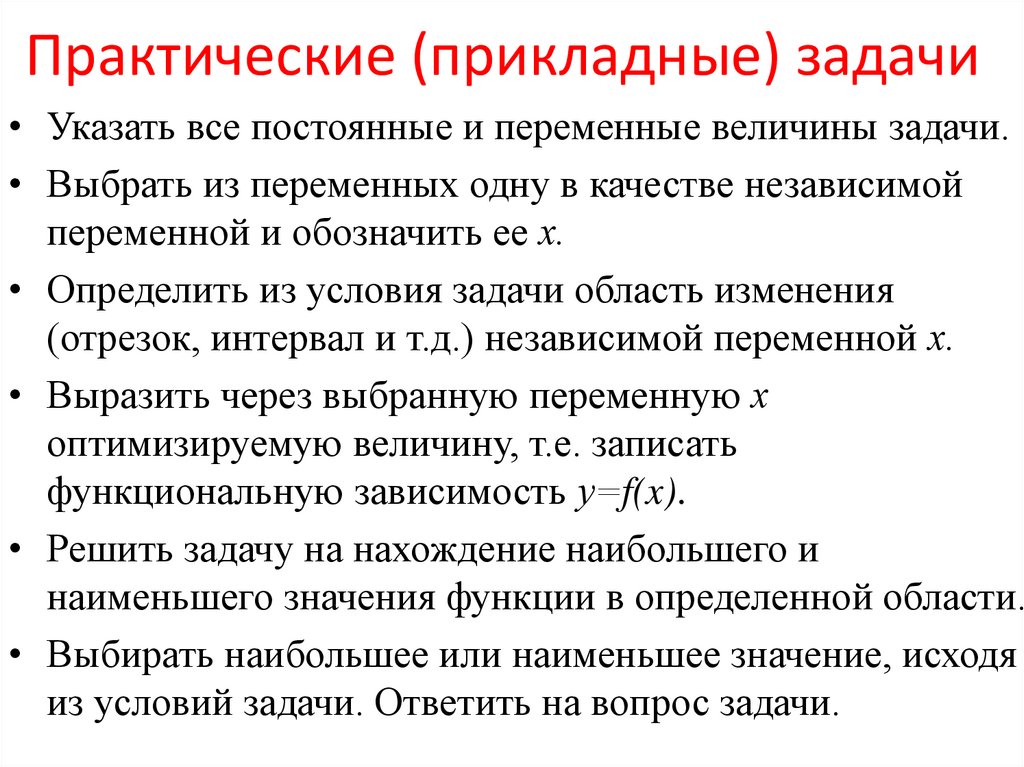 Практические (прикладные) задачи

• Указать все постоянные и переменные величины задачи.

• Выбрать из переменных одну в качестве независимой переменной и обозначить ее $x$.

• Определить из условия задачи область изменения (отрезок, интервал и т.д.) независимой переменной $x$.

• Выразить через выбранную переменную $x$ оптимизируемую величину, т.е. записать функциональную зависимость $y=f(x)$.

• Решить задачу на нахождение наибольшего и наименьшего значения функции в определенной области.

• Выбирать наибольшее или наименьшее значение, исходя из условий задачи. Ответить на вопрос задачи.